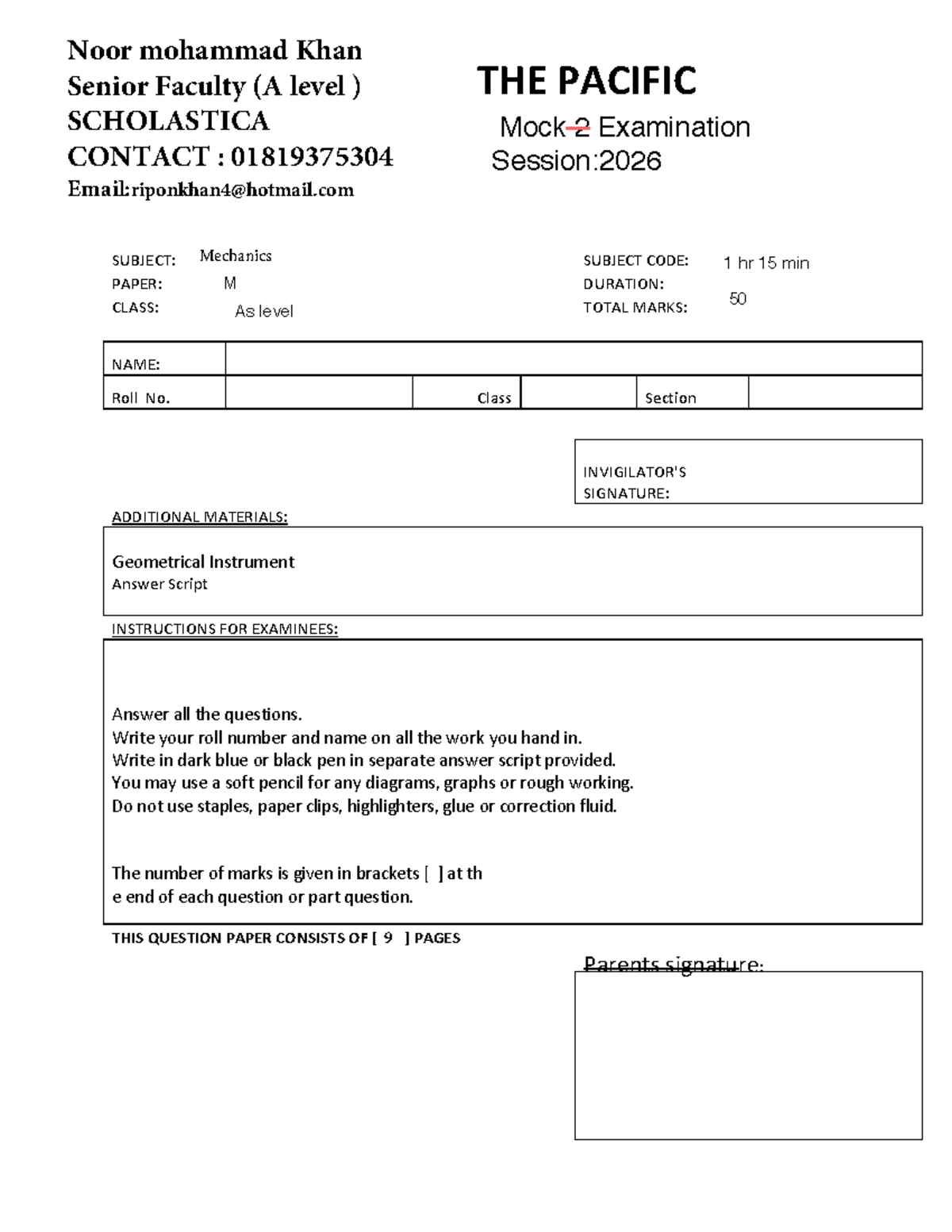 Noor mohammad Khan
Senior Faculty (A level )
SCHOLASTICA
CONTACT : 01819375304
Email:riponkhan4@hotmail.com

THE PACIFIC
Mock 2 Examination
Session:2026

SUBJECT: Mechanics
PAPER: M
CLASS: As level

SUBJECT CODE: 1 hr 15 min
DURATION:
TOTAL MARKS: 50

NAME:
Roll No. Class Section

INVIGILATOR'S
SIGNATURE:

ADDITIONAL MATERIALS:

Geometrical Instrument
Answer Script

INSTRUCTIONS FOR EXAMINEES:

Answer all the questions.
Write your roll number and name on all the work you hand in.
Write in dark blue or black pen in separate answer script provided.
You may use a soft pencil for any diagrams, graphs or rough working.
Do not use staples, paper clips, highlighters, glue or correction fluid.

The number of marks is given in brackets [ ] at th
e end of each question or part question.

THIS QUESTION PAPER CONSISTS OF [ 9 ] PAGES

Parents signature: